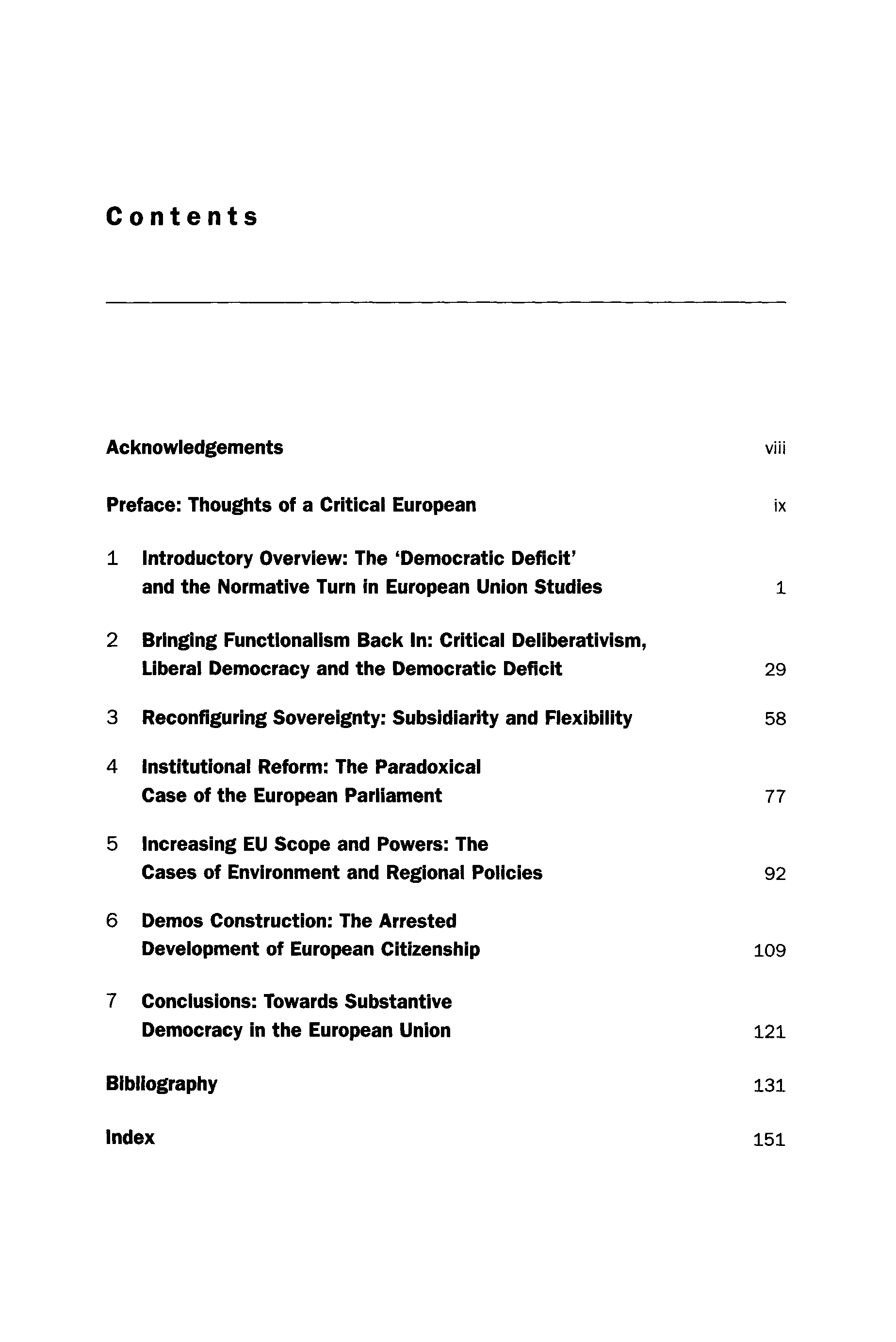 Contents

Acknowledgements viii

Preface: Thoughts of a Critical European ix

1 Introductory Overview: The 'Democratic Deficit' and the Normative Turn in European Union Studies 1

2 Bringing Functionalism Back In: Critical Deliberativism, Liberal Democracy and the Democratic Deficit 29

3 Reconfiguring Sovereignty: Subsidiarity and Flexibility 58

4 Institutional Reform: The Paradoxical Case of the European Parliament 77

5 Increasing EU Scope and Powers: The Cases of Environment and Regional Policies 92

6 Demos Construction: The Arrested Development of European Citizenship 109

7 Conclusions: Towards Substantive Democracy in the European Union 121

Bibliography 131

Index 151